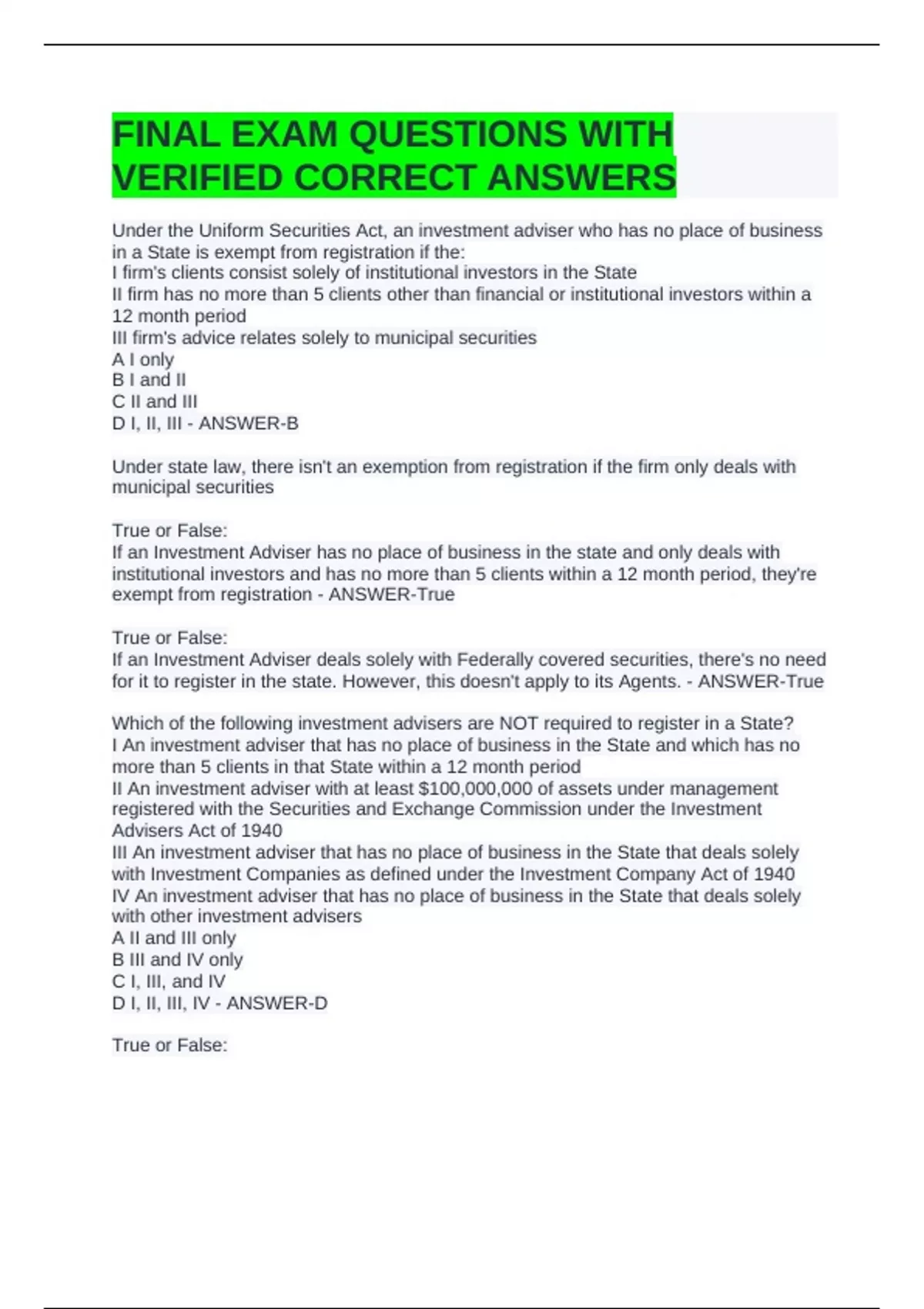 FINAL EXAM QUESTIONS WITH VERIFIED CORRECT ANSWERS

Under the Uniform Securities Act, an investment adviser who has no place of business in a State is exempt from registration if the:
I firm's clients consist solely of institutional investors in the State
II firm has no more than 5 clients other than financial or institutional investors within a 12 month period
III firm's advice relates solely to municipal securities
A I only
B I and II
C II and III
D I, II, III - ANSWER-B

Under state law, there isn't an exemption from registration if the firm only deals with municipal securities

True or False:
If an Investment Adviser has no place of business in the state and only deals with institutional investors and has no more than 5 clients within a 12 month period, they're exempt from registration - ANSWER-True

True or False:
If an Investment Adviser deals solely with Federally covered securities, there's no need for it to register in the state. However, this doesn't apply to its Agents. - ANSWER-True

Which of the following investment advisers are NOT required to register in a State?
I An investment adviser that has no place of business in the State and which has no more than 5 clients in that State within a 12 month period
II An investment adviser with at least $100,000,000 of assets under management registered with the Securities and Exchange Commission under the Investment Advisers Act of 1940
III An investment adviser that has no place of business in the State that deals solely with Investment Companies as defined under the Investment Company Act of 1940
IV An investment adviser that has no place of business in the State that deals solely with other investment advisers
A II and III only
B III and IV only
C I, III, and IV
D I, II, III, IV - ANSWER-D

True or False: